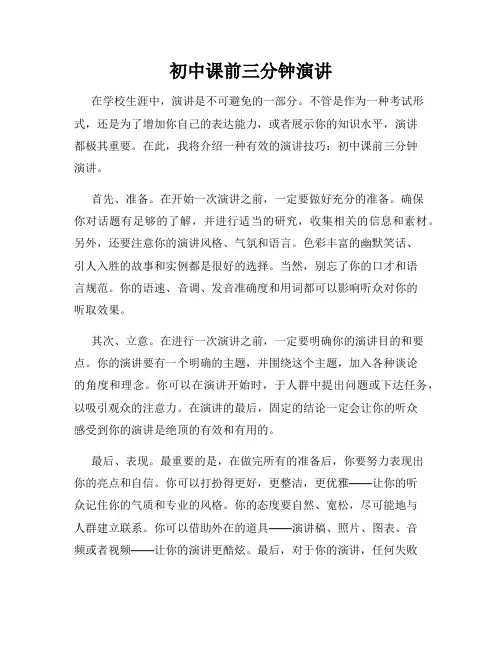 初中课前三分钟演讲

在学校生涯中，演讲是不可避免的一部分。不管是作为一种考试形式，还是为了增加你自己的表达能力，或者展示你的知识水平，演讲都极其重要。在此，我将介绍一种有效的演讲技巧：初中课前三分钟演讲。

首先、准备。在开始一次演讲之前，一定要做好充分的准备。确保你对话题有足够的了解，并进行适当的研究，收集相关的信息和素材。另外，还要注意你的演讲风格、气氛和语言。色彩丰富的幽默笑话、引人入胜的故事和实例都是很好的选择。当然，别忘了你的口才和语言规范。你的语速、音调、发音准确度和用词都可以影响听众对你的听取效果。

其次、立意。在进行一次演讲之前，一定要明确你的演讲目的和要点。你的演讲要有一个明确的主题，并围绕这个主题，加入各种谈论的角度和理念。你可以在演讲开始时，于人群中提出问题或下达任务，以吸引观众的注意力。在演讲的最后，固定的结论一定会让你的听众感受到你的演讲是绝顶的有效和有用的。

最后、表现。最重要的是，在做完所有的准备后，你要努力表现出你的亮点和自信。你可以打扮得更好，更整洁，更优雅——让你的听众记住你的气质和专业的风格。你的态度要自然、宽松，尽可能地与人群建立联系。你可以借助外在的道具——演讲稿、照片、图表、音频或者视频——让你的演讲更酷炫。最后，对于你的演讲，任何失败